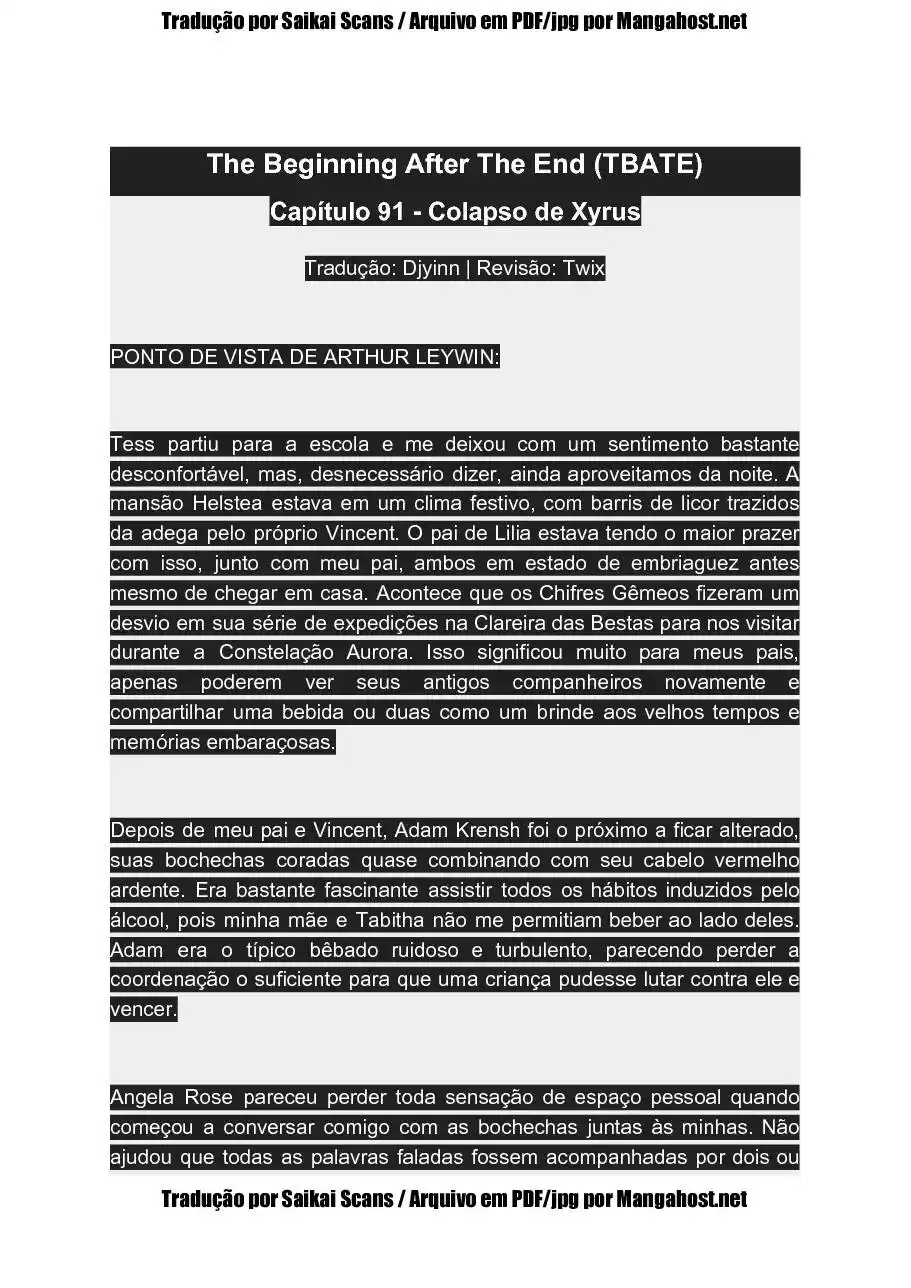 Tradução por Saikai Scans / Arquivo em PDF/jpg por Mangahost.net

The Beginning After The End (TBATE)

Capítulo 91 - Colapso de Xyrus

Tradução: Djyinn | Revisão: Twix

PONTO DE VISTA DE ARTHUR LEYWIN:

Tess partiu para a escola e me deixou com um sentimento bastante desconfortável, mas, desnecessário dizer, ainda aproveitamos da noite. A mansão Helstea estava em um clima festivo, com barris de licor trazidos da adega pelo próprio Vincent. O pai de Lilia estava tendo o maior prazer com isso, junto com meu pai, ambos em estado de embriaguez antes mesmo de chegar em casa. Acontece que os Chifres Gêmeos fizeram um desvio em sua série de expedições na Clareira das Bestas para nos visitar durante a Constelação Aurora. Isso significou muito para meus pais, apenas poderem ver seus antigos companheiros novamente e compartilhar uma bebida ou duas como um brinde aos velhos tempos e memórias embaraçosas.

Depois de meu pai e Vincent, Adam Krensh foi o próximo a ficar alterado, suas bochechas coradas quase combinando com seu cabelo vermelho ardente. Era bastante fascinante assistir todos os hábitos induzidos pelo álcool, pois minha mãe e Tabitha não me permitiam beber ao lado deles. Adam era o típico bêbado ruidoso e turbulento, parecendo perder a coordenação o suficiente para que uma criança pudesse lutar contra ele e vencer.

Angela Rose pareceu perder toda sensação de espaço pessoal quando começou a conversar comigo com as bochechas juntas às minhas. Não ajudou que todas as palavras faladas fossem acompanhadas por dois ou

Tradução por Saikai Scans / Arquivo em PDF/jpg por Mangahost.net